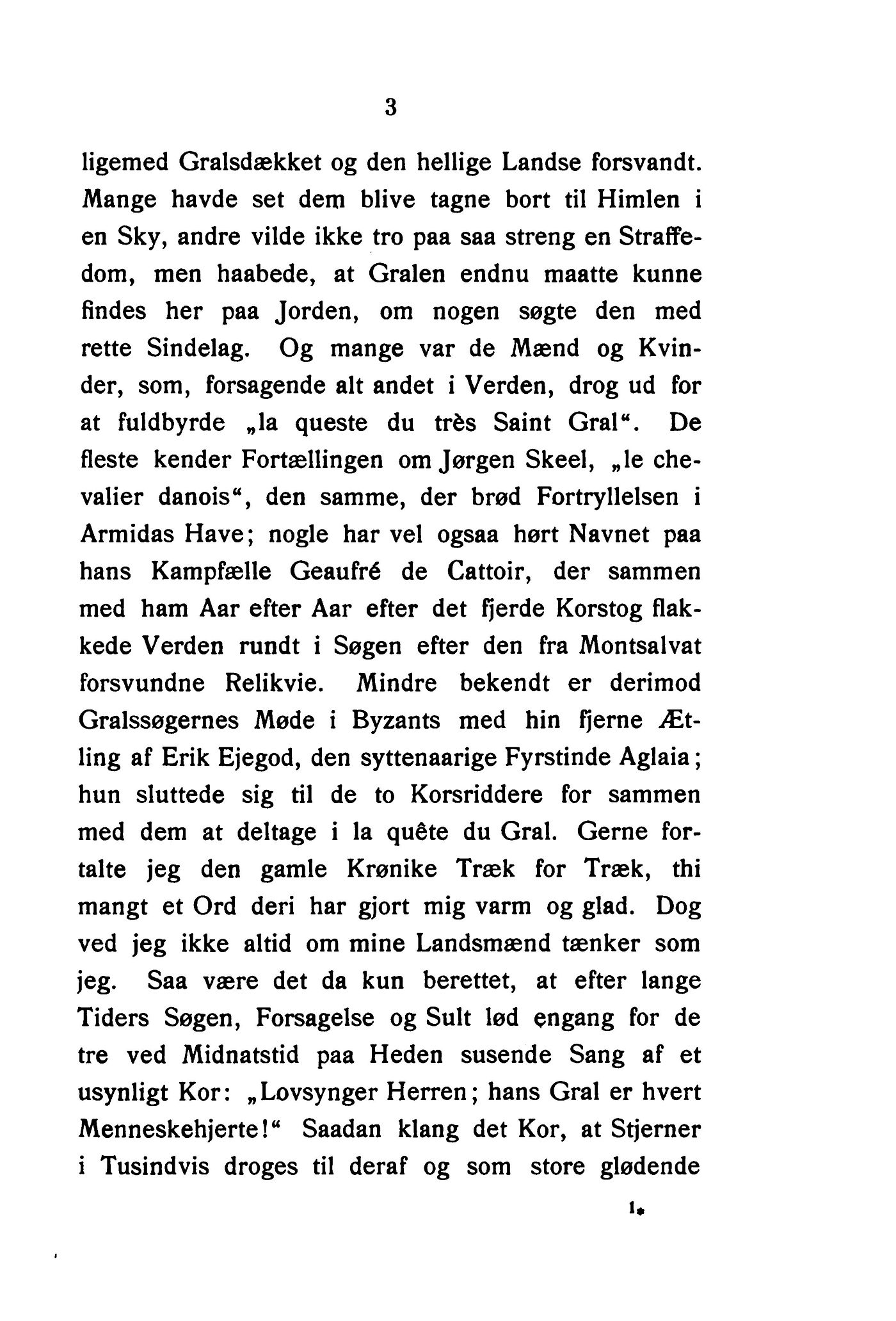 3

ligemed Gralsdækket og den hellige Landse forsvandt. Mange havde set dem blive tagne bort til Himlen i en Sky, andre vilde ikke tro paa saa streng en Straffedom, men haabede, at Gralen endnu maatte kunne findes her paa Jorden, om nogen søgte den med rette Sindelag. Og mange var de Mænd og Kvinder, som, forsagende alt andet i Verden, drog ud for at fuldbyrde „la queste du très Saint Gral“. De fleste kender Fortællingen om Jørgen Skeel, „le chevalier danois“, den samme, der brød Fortryllelsen i Armidas Have; nogle har vel ogsaa hørt Navnet paa hans Kampfælle Geaufré de Cattoir, der sammen med ham Aar efter Aar efter det fjerde Korstog flakkede Verden rundt i Søgen efter den fra Montsalvat forsvundne Relikvie. Mindre bekendt er derimod Gralssøgernes Møde i Byzants med hin fjerne Ætling af Erik Ejegod, den syttenaarige Fyrstinde Aglaia; hun sluttede sig til de to Korsriddere for sammen med dem at deltage i la quête du Gral. Gerne fortalte jeg den gamle Krønike Træk for Træk, thi mangt et Ord deri har gjort mig varm og glad. Dog ved jeg ikke altid om mine Landsmænd tænker som jeg. Saa være det da kun berettet, at efter lange Tiders Søgen, Forsagelse og Sult lød engang for de tre ved Midnatstid paa Heden susende Sang af et usynligt Kor: „Lovsynger Herren; hans Gral er hvert Menneskehjerte!“ Saadan klang det Kor, at Stjerner i Tusindvis droges til deraf og som store glødende

1*